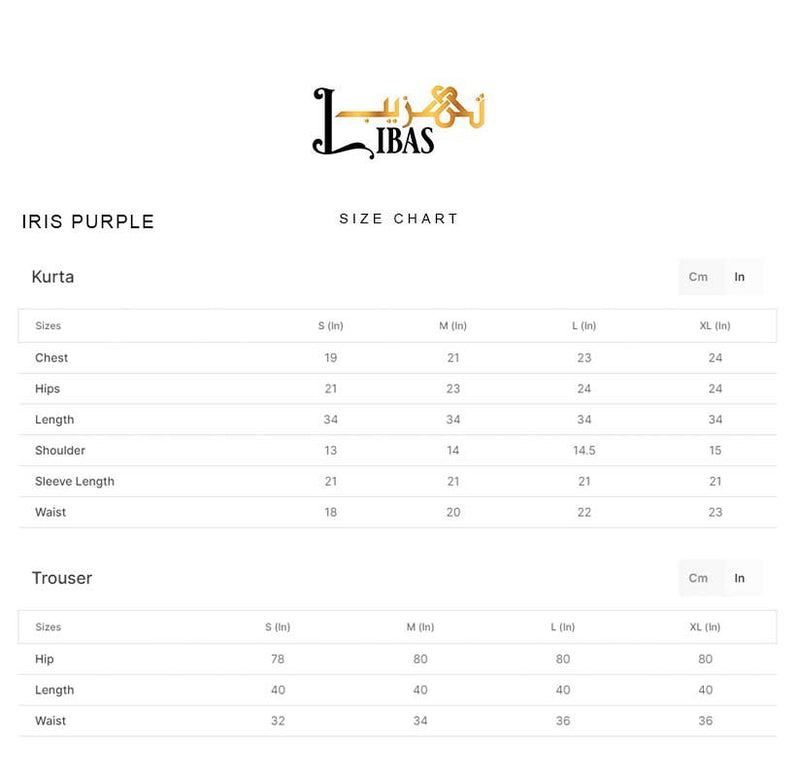 تہذیب LIBAS

IRIS PURPLE

SIZE CHART

Kurta

Cm In

| Sizes | S (In) | M (In) | L (In) | XL (In) |
|---|---|---|---|---|
| Chest | 19 | 21 | 23 | 24 |
| Hips | 21 | 23 | 24 | 24 |
| Length | 34 | 34 | 34 | 34 |
| Shoulder | 13 | 14 | 14.5 | 15 |
| Sleeve Length | 21 | 21 | 21 | 21 |
| Waist | 18 | 20 | 22 | 23 |

Trouser

Cm In

| Sizes | S (In) | M (In) | L (In) | XL (In) |
|---|---|---|---|---|
| Hip | 78 | 80 | 80 | 80 |
| Length | 40 | 40 | 40 | 40 |
| Waist | 32 | 34 | 36 | 36 |